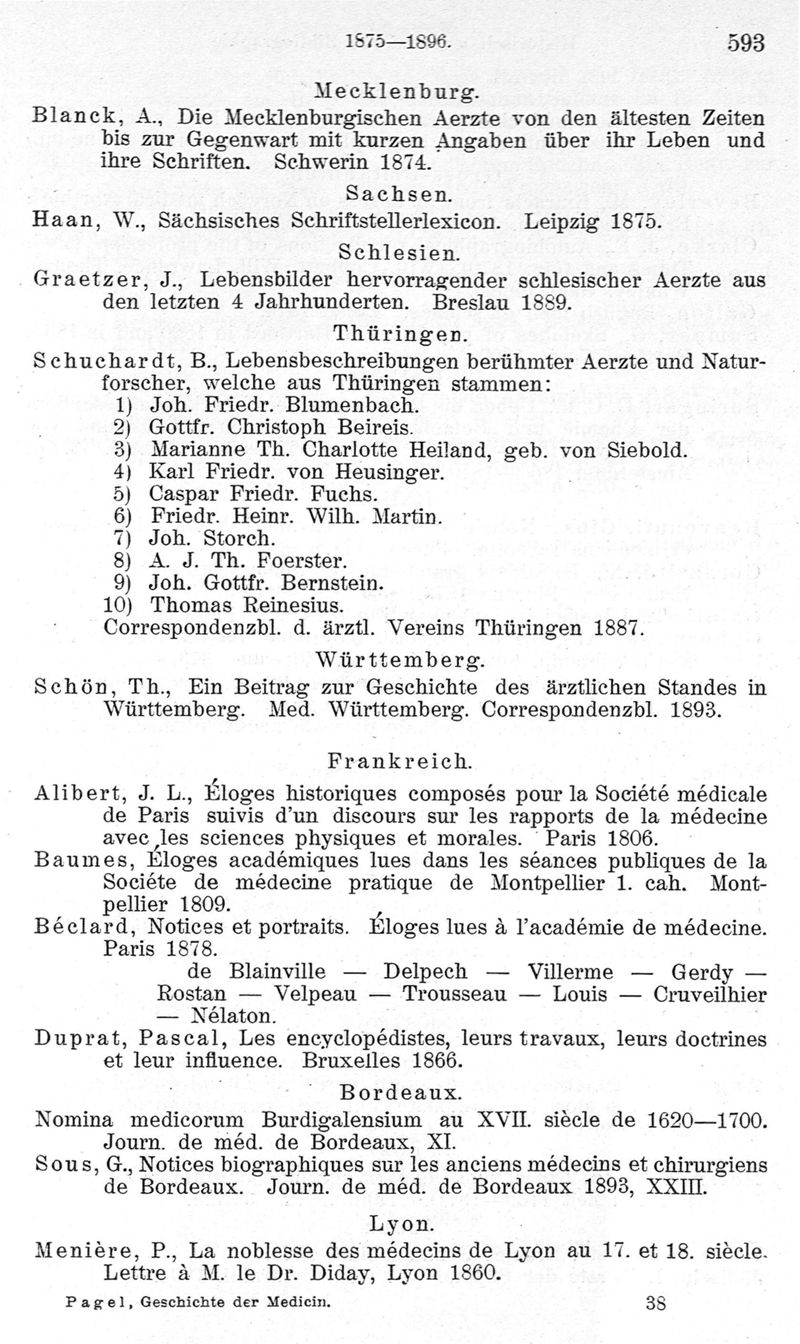 1875—1896. 593

Mecklenburg.

Blanck, A., Die Mecklenburgischen Aerzte von den ältesten Zeiten bis zur Gegenwart mit kurzen Angaben über ihr Leben und ihre Schriften. Schwerin 1874.

Sachsen.

Haan, W., Sächsisches Schriftstellerlexicon. Leipzig 1875.

Schlesien.

Graetzer, J., Lebensbilder hervorragender schlesischer Aerzte aus den letzten 4 Jahrhunderten. Breslau 1889.

Thüringen.

Schuchardt, B., Lebensbeschreibungen berühmter Aerzte und Naturforscher, welche aus Thüringen stammen:
1) Joh. Friedr. Blumenbach.
2) Gottfr. Christoph Beireis.
3) Marianne Th. Charlotte Heiland, geb. von Siebold.
4) Karl Friedr. von Heusinger.
5) Caspar Friedr. Fuchs.
6) Friedr. Heinr. Wilh. Martin.
7) Joh. Storch.
8) A. J. Th. Foerster.
9) Joh. Gottfr. Bernstein.
10) Thomas Reinesius.
Correspondenzbl. d. ärztl. Vereins Thüringen 1887.

Württemberg.

Schön, Th., Ein Beitrag zur Geschichte des ärztlichen Standes in Württemberg. Med. Württemberg. Correspondenzbl. 1893.

Frankreich.

Alibert, J. L., Éloges historiques composés pour la Société médicale de Paris suivis d'un discours sur les rapports de la médecine avec les sciences physiques et morales. Paris 1806.

Baumes, Éloges académiques lues dans les séances publiques de la Sociéte de médecine pratique de Montpellier 1. cah. Montpellier 1809.

Béclard, Notices et portraits. Éloges lues à l'académie de médecine. Paris 1878.
de Blainville — Delpech — Villerme — Gerdy — Rostan — Velpeau — Trousseau — Louis — Cruveilhier — Nélaton.

Duprat, Pascal, Les encyclopédistes, leurs travaux, leurs doctrines et leur influence. Bruxelles 1866.

Bordeaux.

Nomina medicorum Burdigalensium au XVII. siècle de 1620—1700. Journ. de méd. de Bordeaux, XI.

Sous, G., Notices biographiques sur les anciens médecins et chirurgiens de Bordeaux. Journ. de méd. de Bordeaux 1893, XXIII.

Lyon.

Menière, P., La noblesse des médecins de Lyon au 17. et 18. siècle. Lettre à M. le Dr. Diday, Lyon 1860.

Pagel, Geschichte der Medicin. 38